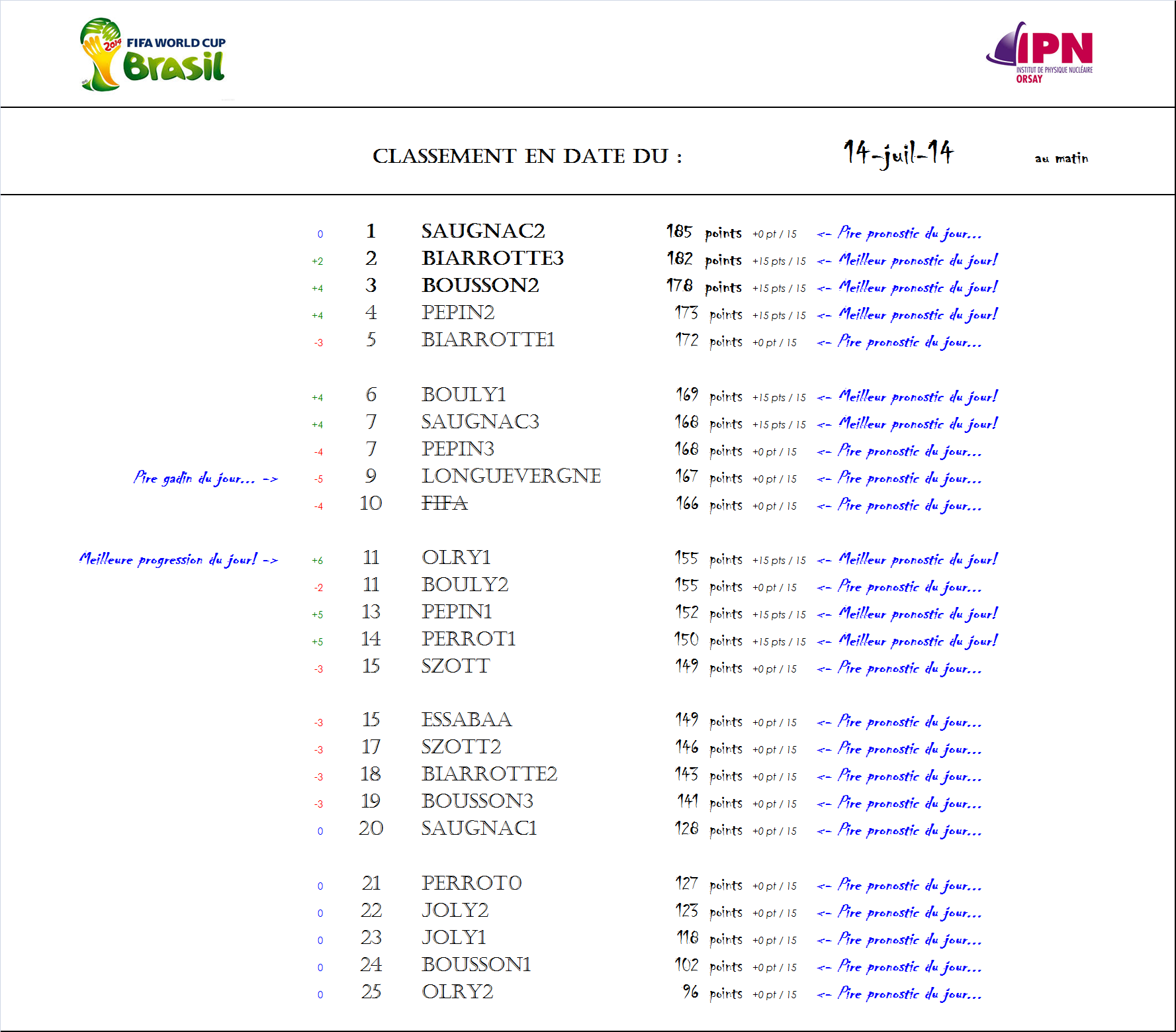 2014 FIFA WORLD CUP Brasil

IPN INSTITUT DE PHYSIQUE NUCLÉAIRE ORSAY

CLASSEMENT EN DATE DU : 14-juil-14 au matin

| | | | | | | |
|---|---|---|---|---|---|---|
| | 0 | 1 | SAUGNAC2 | 185 points | +0 pt / 15 | <- Pire pronostic du jour... |
| | +2 | 2 | BIARROTTE3 | 182 points | +15 pts / 15 | <- Meilleur pronostic du jour! |
| | +4 | 3 | BOUSSON2 | 178 points | +15 pts / 15 | <- Meilleur pronostic du jour! |
| | +4 | 4 | PEPIN2 | 173 points | +15 pts / 15 | <- Meilleur pronostic du jour! |
| | -3 | 5 | BIARROTTE1 | 172 points | +0 pt / 15 | <- Pire pronostic du jour... |
| | +4 | 6 | BOULY1 | 169 points | +15 pts / 15 | <- Meilleur pronostic du jour! |
| | +4 | 7 | SAUGNAC3 | 168 points | +15 pts / 15 | <- Meilleur pronostic du jour! |
| | -4 | 7 | PEPIN3 | 168 points | +0 pt / 15 | <- Pire pronostic du jour... |
| Pire gadin du jour... -> | -5 | 9 | LONGUEVERGNE | 167 points | +0 pt / 15 | <- Pire pronostic du jour... |
| | -4 | 10 | FIFA | 166 points | +0 pt / 15 | <- Pire pronostic du jour... |
| Meilleure progression du jour! -> | +6 | 11 | OLRY1 | 155 points | +15 pts / 15 | <- Meilleur pronostic du jour! |
| | -2 | 11 | BOULY2 | 155 points | +0 pt / 15 | <- Pire pronostic du jour... |
| | +5 | 13 | PEPIN1 | 152 points | +15 pts / 15 | <- Meilleur pronostic du jour! |
| | +5 | 14 | PERROT1 | 150 points | +15 pts / 15 | <- Meilleur pronostic du jour! |
| | -3 | 15 | SZOTT | 149 points | +0 pt / 15 | <- Pire pronostic du jour... |
| | -3 | 15 | ESSABAA | 149 points | +0 pt / 15 | <- Pire pronostic du jour... |
| | -3 | 17 | SZOTT2 | 146 points | +0 pt / 15 | <- Pire pronostic du jour... |
| | -3 | 18 | BIARROTTE2 | 143 points | +0 pt / 15 | <- Pire pronostic du jour... |
| | -3 | 19 | BOUSSON3 | 141 points | +0 pt / 15 | <- Pire pronostic du jour... |
| | 0 | 20 | SAUGNAC1 | 128 points | +0 pt / 15 | <- Pire pronostic du jour... |
| | 0 | 21 | PERROT0 | 127 points | +0 pt / 15 | <- Pire pronostic du jour... |
| | 0 | 22 | JOLY2 | 123 points | +0 pt / 15 | <- Pire pronostic du jour... |
| | 0 | 23 | JOLY1 | 118 points | +0 pt / 15 | <- Pire pronostic du jour... |
| | 0 | 24 | BOUSSON1 | 102 points | +0 pt / 15 | <- Pire pronostic du jour... |
| | 0 | 25 | OLRY2 | 96 points | +0 pt / 15 | <- Pire pronostic du jour... |